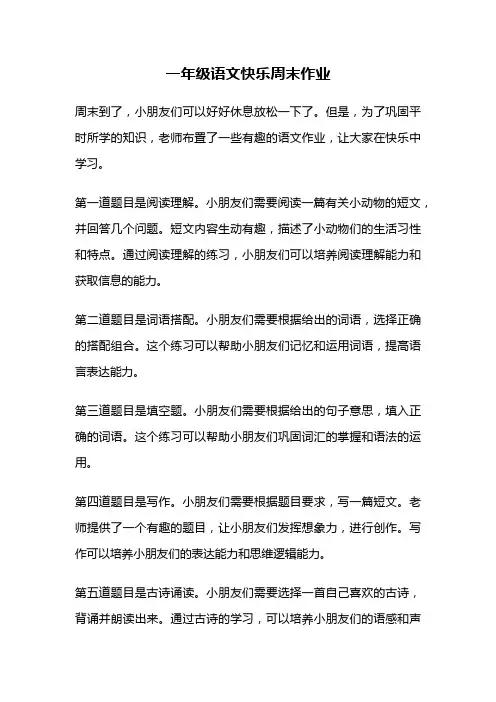 一年级语文快乐周末作业

周末到了，小朋友们可以好好休息放松一下了。但是，为了巩固平时所学的知识，老师布置了一些有趣的语文作业，让大家在快乐中学习。

第一道题目是阅读理解。小朋友们需要阅读一篇有关小动物的短文，并回答几个问题。短文内容生动有趣，描述了小动物们的生活习性和特点。通过阅读理解的练习，小朋友们可以培养阅读理解能力和获取信息的能力。

第二道题目是词语搭配。小朋友们需要根据给出的词语，选择正确的搭配组合。这个练习可以帮助小朋友们记忆和运用词语，提高语言表达能力。

第三道题目是填空题。小朋友们需要根据给出的句子意思，填入正确的词语。这个练习可以帮助小朋友们巩固词汇的掌握和语法的运用。

第四道题目是写作。小朋友们需要根据题目要求，写一篇短文。老师提供了一个有趣的题目，让小朋友们发挥想象力，进行创作。写作可以培养小朋友们的表达能力和思维逻辑能力。

第五道题目是古诗诵读。小朋友们需要选择一首自己喜欢的古诗，背诵并朗读出来。通过古诗的学习，可以培养小朋友们的语感和声